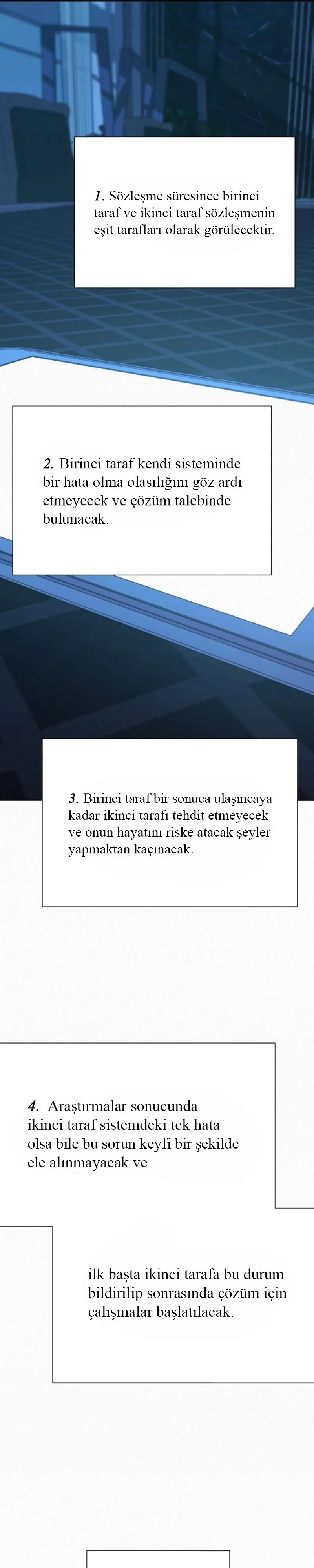 1. Sözleşme süresince birinci taraf ve ikinci taraf sözleşmenin eşit tarafları olarak görülecektir.

2. Birinci taraf kendi sisteminde bir hata olma olasılığını göz ardı etmeyecek ve çözüm talebinde bulunacak.

3. Birinci taraf bir sonuca ulaşıncaya kadar ikinci tarafı tehdit etmeyecek ve onun hayatını riske atacak şeyler yapmaktan kaçınacak.

4. Araştırmalar sonucunda ikinci taraf sistemdeki tek hata olsa bile bu sorun keyfi bir şekilde ele alınmayacak ve

ilk başta ikinci tarafa bu durum bildirilip sonrasında çözüm için çalışmalar başlatılacak.